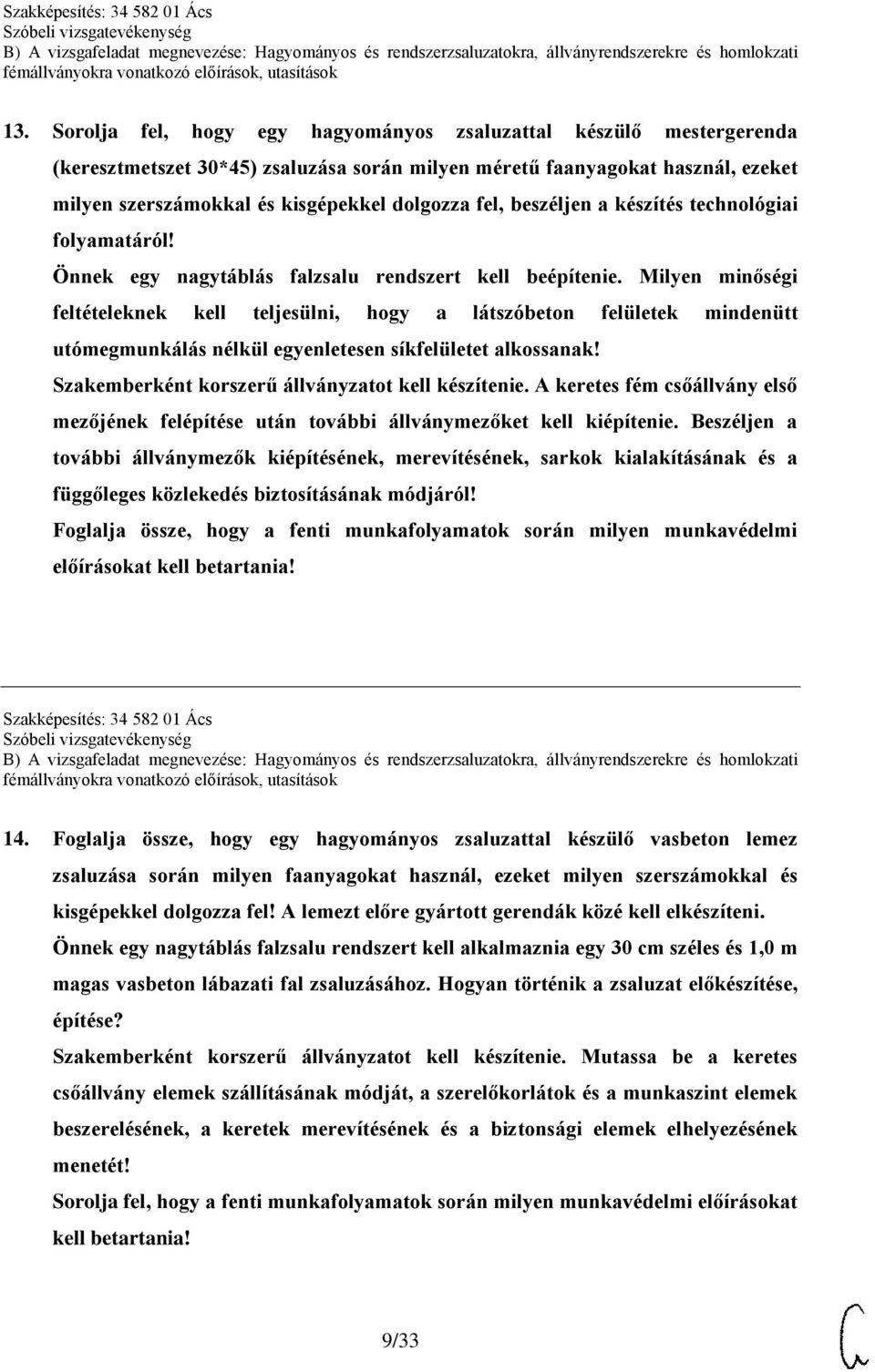 Szakképesítés: 34 582 01 Ács
Szóbeli vizsgatevékenység
B) A vizsgafeladat megnevezése: Hagyományos és rendszerzsaluzatokra, állványrendszerekre és homlokzati fémállványokra vonatkozó előírások, utasítások

13. Sorolja fel, hogy egy hagyományos zsaluzattal készülő mestergerenda (keresztmetszet 30*45) zsaluzása során milyen méretű faanyagokat használ, ezeket milyen szerszámokkal és kisgépekkel dolgozza fel, beszéljen a készítés technológiai folyamatáról!
Önnek egy nagytáblás falzsalu rendszert kell beépítenie. Milyen minőségi feltételeknek kell teljesülni, hogy a látszóbeton felületek mindenütt utómegmunkálás nélkül egyenletesen síkfelületet alkossanak!
Szakemberként korszerű állványzatot kell készítenie. A keretes fém csőállvány első mezőjének felépítése után további állványmezőket kell kiépítenie. Beszéljen a további állványmezők kiépítésének, merevítésének, sarkok kialakításának és a függőleges közlekedés biztosításának módjáról!
Foglalja össze, hogy a fenti munkafolyamatok során milyen munkavédelmi előírásokat kell betartania!

Szakképesítés: 34 582 01 Ács
Szóbeli vizsgatevékenység
B) A vizsgafeladat megnevezése: Hagyományos és rendszerzsaluzatokra, állványrendszerekre és homlokzati fémállványokra vonatkozó előírások, utasítások

14. Foglalja össze, hogy egy hagyományos zsaluzattal készülő vasbeton lemez zsaluzása során milyen faanyagokat használ, ezeket milyen szerszámokkal és kisgépekkel dolgozza fel! A lemezt előre gyártott gerendák közé kell elkészíteni.
Önnek egy nagytáblás falzsalu rendszert kell alkalmaznia egy 30 cm széles és 1,0 m magas vasbeton lábazati fal zsaluzásához. Hogyan történik a zsaluzat előkészítése, építése?
Szakemberként korszerű állványzatot kell készítenie. Mutassa be a keretes csőállvány elemek szállításának módját, a szerelőkorlátok és a munkaszint elemek beszerelésének, a keretek merevítésének és a biztonsági elemek elhelyezésének menetét!
Sorolja fel, hogy a fenti munkafolyamatok során milyen munkavédelmi előírásokat kell betartania!

9/33